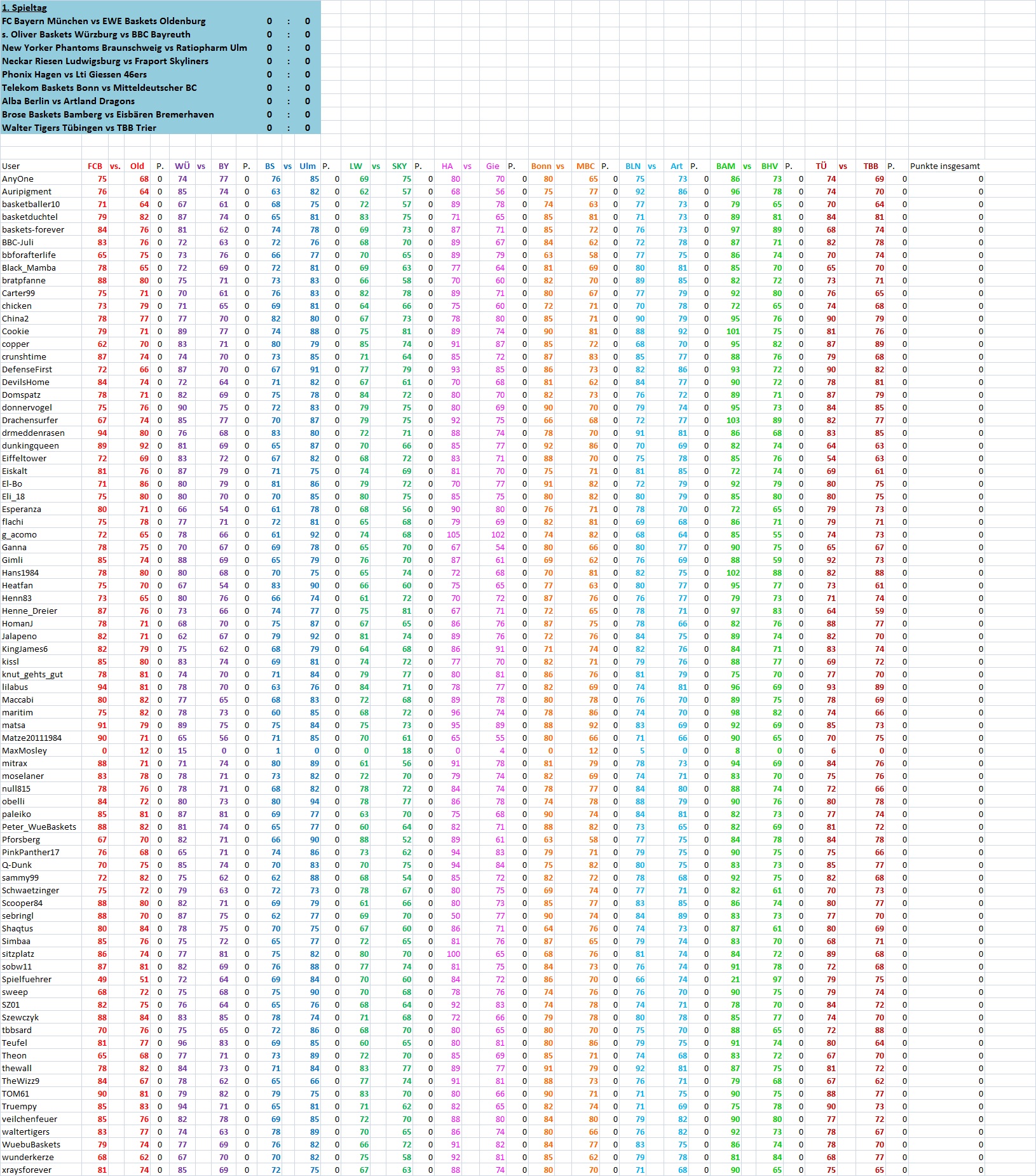 1. Spieltag

| | | | |
|---|---|---|---|
| FC Bayern München vs EWE Baskets Oldenburg | 0 | : | 0 |
| s. Oliver Baskets Würzburg vs BBC Bayreuth | 0 | : | 0 |
| New Yorker Phantoms Braunschweig vs Ratiopharm Ulm | 0 | : | 0 |
| Neckar Riesen Ludwigsburg vs Fraport Skyliners | 0 | : | 0 |
| Phonix Hagen vs Lti Giessen 46ers | 0 | : | 0 |
| Telekom Baskets Bonn vs Mitteldeutscher BC | 0 | : | 0 |
| Alba Berlin vs Artland Dragons | 0 | : | 0 |
| Brose Baskets Bamberg vs Eisbären Bremerhaven | 0 | : | 0 |
| Walter Tigers Tübingen vs TBB Trier | 0 | : | 0 |

| User | FCB | vs. | Old | P. | WÜ | vs | BY | P. | BS | vs | Ulm | P. | LW | vs | SKY | P. | HA | vs | Gie | P. | Bonn | vs | MBC | P. | BLN | vs | Art | P. | BAM | vs | BHV | P. | TÜ | vs | TBB | P. | Punkte insgesamt |
|---|---|---|---|---|---|---|---|---|---|---|---|---|---|---|---|---|---|---|---|---|---|---|---|---|---|---|---|---|---|---|---|---|---|---|---|---|---|
| AnyOne | 75 | | 68 | 0 | 74 | | 77 | 0 | 76 | | 85 | 0 | 69 | | 75 | 0 | 80 | | 70 | 0 | 80 | | 65 | 0 | 75 | | 73 | 0 | 86 | | 73 | 0 | 74 | | 69 | 0 | 0 |
| Auripigment | 76 | | 64 | 0 | 85 | | 74 | 0 | 63 | | 82 | 0 | 62 | | 57 | 0 | 68 | | 56 | 0 | 75 | | 77 | 0 | 92 | | 86 | 0 | 96 | | 78 | 0 | 74 | | 70 | 0 | 0 |
| basketballer10 | 71 | | 64 | 0 | 67 | | 61 | 0 | 68 | | 75 | 0 | 72 | | 57 | 0 | 89 | | 78 | 0 | 74 | | 63 | 0 | 77 | | 73 | 0 | 79 | | 65 | 0 | 70 | | 64 | 0 | 0 |
| basketduchtel | 79 | | 82 | 0 | 87 | | 74 | 0 | 65 | | 81 | 0 | 83 | | 75 | 0 | 71 | | 65 | 0 | 85 | | 81 | 0 | 71 | | 73 | 0 | 89 | | 81 | 0 | 84 | | 81 | 0 | 0 |
| baskets-forever | 84 | | 76 | 0 | 81 | | 62 | 0 | 74 | | 78 | 0 | 69 | | 73 | 0 | 87 | | 71 | 0 | 85 | | 72 | 0 | 76 | | 73 | 0 | 97 | | 89 | 0 | 68 | | 74 | 0 | 0 |
| BBC-Juli | 83 | | 76 | 0 | 72 | | 63 | 0 | 72 | | 76 | 0 | 68 | | 70 | 0 | 89 | | 67 | 0 | 84 | | 62 | 0 | 72 | | 78 | 0 | 87 | | 71 | 0 | 82 | | 78 | 0 | 0 |
| bbforafterlife | 65 | | 75 | 0 | 73 | | 76 | 0 | 66 | | 77 | 0 | 70 | | 65 | 0 | 89 | | 79 | 0 | 63 | | 58 | 0 | 77 | | 75 | 0 | 86 | | 74 | 0 | 70 | | 74 | 0 | 0 |
| Black_Mamba | 78 | | 65 | 0 | 72 | | 69 | 0 | 72 | | 81 | 0 | 69 | | 63 | 0 | 77 | | 64 | 0 | 81 | | 69 | 0 | 80 | | 81 | 0 | 85 | | 70 | 0 | 65 | | 70 | 0 | 0 |
| bratpfanne | 88 | | 80 | 0 | 75 | | 71 | 0 | 73 | | 83 | 0 | 66 | | 58 | 0 | 70 | | 60 | 0 | 82 | | 70 | 0 | 89 | | 85 | 0 | 82 | | 72 | 0 | 73 | | 71 | 0 | 0 |
| Carter99 | 75 | | 71 | 0 | 70 | | 61 | 0 | 76 | | 83 | 0 | 82 | | 78 | 0 | 89 | | 71 | 0 | 80 | | 67 | 0 | 77 | | 79 | 0 | 92 | | 80 | 0 | 76 | | 65 | 0 | 0 |
| chicken | 73 | | 79 | 0 | 71 | | 65 | 0 | 69 | | 81 | 0 | 64 | | 66 | 0 | 75 | | 60 | 0 | 72 | | 71 | 0 | 70 | | 78 | 0 | 72 | | 65 | 0 | 74 | | 68 | 0 | 0 |
| China2 | 78 | | 77 | 0 | 77 | | 70 | 0 | 82 | | 80 | 0 | 67 | | 73 | 0 | 78 | | 80 | 0 | 85 | | 71 | 0 | 90 | | 79 | 0 | 95 | | 76 | 0 | 90 | | 79 | 0 | 0 |
| Cookie | 79 | | 71 | 0 | 89 | | 77 | 0 | 74 | | 88 | 0 | 75 | | 81 | 0 | 89 | | 74 | 0 | 90 | | 81 | 0 | 88 | | 92 | 0 | 101 | | 75 | 0 | 81 | | 76 | 0 | 0 |
| copper | 62 | | 70 | 0 | 83 | | 71 | 0 | 80 | | 79 | 0 | 85 | | 74 | 0 | 91 | | 87 | 0 | 85 | | 72 | 0 | 68 | | 70 | 0 | 95 | | 82 | 0 | 87 | | 89 | 0 | 0 |
| crunshtime | 87 | | 74 | 0 | 74 | | 70 | 0 | 73 | | 85 | 0 | 71 | | 64 | 0 | 85 | | 72 | 0 | 87 | | 83 | 0 | 85 | | 77 | 0 | 88 | | 76 | 0 | 79 | | 68 | 0 | 0 |
| DefenseFirst | 72 | | 66 | 0 | 87 | | 70 | 0 | 67 | | 91 | 0 | 77 | | 79 | 0 | 93 | | 85 | 0 | 86 | | 73 | 0 | 82 | | 86 | 0 | 93 | | 72 | 0 | 90 | | 82 | 0 | 0 |
| DevilsHome | 84 | | 74 | 0 | 72 | | 64 | 0 | 71 | | 82 | 0 | 67 | | 61 | 0 | 70 | | 68 | 0 | 81 | | 62 | 0 | 84 | | 77 | 0 | 90 | | 72 | 0 | 78 | | 81 | 0 | 0 |
| Domspatz | 78 | | 71 | 0 | 82 | | 69 | 0 | 75 | | 78 | 0 | 84 | | 72 | 0 | 80 | | 70 | 0 | 82 | | 73 | 0 | 76 | | 72 | 0 | 89 | | 71 | 0 | 87 | | 79 | 0 | 0 |
| donnervogel | 75 | | 76 | 0 | 90 | | 75 | 0 | 72 | | 83 | 0 | 79 | | 75 | 0 | 80 | | 69 | 0 | 90 | | 70 | 0 | 79 | | 74 | 0 | 95 | | 73 | 0 | 84 | | 85 | 0 | 0 |
| Drachensurfer | 67 | | 74 | 0 | 85 | | 77 | 0 | 70 | | 87 | 0 | 79 | | 75 | 0 | 92 | | 75 | 0 | 66 | | 68 | 0 | 72 | | 77 | 0 | 103 | | 89 | 0 | 82 | | 77 | 0 | 0 |
| drmeddenrasen | 94 | | 80 | 0 | 76 | | 68 | 0 | 83 | | 80 | 0 | 72 | | 71 | 0 | 88 | | 74 | 0 | 78 | | 70 | 0 | 91 | | 81 | 0 | 86 | | 68 | 0 | 83 | | 85 | 0 | 0 |
| dunkingqueen | 89 | | 92 | 0 | 81 | | 69 | 0 | 65 | | 87 | 0 | 70 | | 66 | 0 | 85 | | 77 | 0 | 92 | | 86 | 0 | 70 | | 69 | 0 | 82 | | 74 | 0 | 64 | | 63 | 0 | 0 |
| Eiffeltower | 72 | | 69 | 0 | 83 | | 72 | 0 | 67 | | 82 | 0 | 68 | | 72 | 0 | 83 | | 71 | 0 | 88 | | 70 | 0 | 75 | | 78 | 0 | 85 | | 76 | 0 | 54 | | 63 | 0 | 0 |
| Eiskalt | 81 | | 76 | 0 | 87 | | 79 | 0 | 71 | | 75 | 0 | 74 | | 69 | 0 | 81 | | 70 | 0 | 75 | | 71 | 0 | 81 | | 85 | 0 | 72 | | 74 | 0 | 69 | | 61 | 0 | 0 |
| El-Bo | 71 | | 86 | 0 | 80 | | 79 | 0 | 81 | | 86 | 0 | 79 | | 72 | 0 | 70 | | 77 | 0 | 91 | | 82 | 0 | 72 | | 79 | 0 | 92 | | 79 | 0 | 80 | | 75 | 0 | 0 |
| Eli_18 | 75 | | 80 | 0 | 80 | | 70 | 0 | 70 | | 85 | 0 | 80 | | 75 | 0 | 85 | | 75 | 0 | 80 | | 82 | 0 | 80 | | 79 | 0 | 85 | | 80 | 0 | 80 | | 75 | 0 | 0 |
| Esperanza | 80 | | 71 | 0 | 66 | | 54 | 0 | 61 | | 78 | 0 | 68 | | 56 | 0 | 90 | | 80 | 0 | 76 | | 71 | 0 | 78 | | 70 | 0 | 72 | | 65 | 0 | 79 | | 73 | 0 | 0 |
| flachi | 75 | | 78 | 0 | 77 | | 71 | 0 | 72 | | 81 | 0 | 65 | | 68 | 0 | 79 | | 69 | 0 | 82 | | 81 | 0 | 69 | | 68 | 0 | 86 | | 71 | 0 | 79 | | 71 | 0 | 0 |
| g_acomo | 72 | | 65 | 0 | 78 | | 66 | 0 | 61 | | 92 | 0 | 74 | | 68 | 0 | 105 | | 102 | 0 | 74 | | 82 | 0 | 68 | | 64 | 0 | 85 | | 55 | 0 | 74 | | 73 | 0 | 0 |
| Ganna | 78 | | 75 | 0 | 70 | | 67 | 0 | 69 | | 78 | 0 | 65 | | 70 | 0 | 67 | | 54 | 0 | 80 | | 66 | 0 | 80 | | 77 | 0 | 90 | | 75 | 0 | 65 | | 67 | 0 | 0 |
| Gimli | 85 | | 74 | 0 | 88 | | 69 | 0 | 65 | | 79 | 0 | 76 | | 70 | 0 | 87 | | 61 | 0 | 69 | | 62 | 0 | 76 | | 69 | 0 | 88 | | 59 | 0 | 92 | | 73 | 0 | 0 |
| Hans1984 | 78 | | 80 | 0 | 80 | | 68 | 0 | 70 | | 75 | 0 | 65 | | 74 | 0 | 72 | | 68 | 0 | 70 | | 81 | 0 | 82 | | 75 | 0 | 102 | | 88 | 0 | 82 | | 88 | 0 | 0 |
| Heatfan | 75 | | 70 | 0 | 67 | | 54 | 0 | 83 | | 90 | 0 | 66 | | 60 | 0 | 75 | | 65 | 0 | 77 | | 63 | 0 | 80 | | 77 | 0 | 95 | | 77 | 0 | 73 | | 61 | 0 | 0 |
| Henn83 | 73 | | 65 | 0 | 80 | | 76 | 0 | 66 | | 74 | 0 | 61 | | 72 | 0 | 70 | | 72 | 0 | 87 | | 76 | 0 | 76 | | 77 | 0 | 79 | | 73 | 0 | 71 | | 74 | 0 | 0 |
| Henne_Dreier | 87 | | 76 | 0 | 73 | | 66 | 0 | 74 | | 77 | 0 | 75 | | 81 | 0 | 67 | | 71 | 0 | 72 | | 65 | 0 | 78 | | 71 | 0 | 97 | | 83 | 0 | 64 | | 59 | 0 | 0 |
| HomanJ | 78 | | 71 | 0 | 68 | | 70 | 0 | 75 | | 87 | 0 | 67 | | 65 | 0 | 86 | | 76 | 0 | 87 | | 75 | 0 | 78 | | 66 | 0 | 82 | | 76 | 0 | 88 | | 77 | 0 | 0 |
| Jalapeno | 82 | | 71 | 0 | 62 | | 67 | 0 | 79 | | 92 | 0 | 81 | | 74 | 0 | 89 | | 76 | 0 | 72 | | 76 | 0 | 84 | | 75 | 0 | 89 | | 74 | 0 | 82 | | 70 | 0 | 0 |
| KingJames6 | 82 | | 79 | 0 | 75 | | 62 | 0 | 68 | | 79 | 0 | 64 | | 68 | 0 | 86 | | 91 | 0 | 71 | | 74 | 0 | 82 | | 76 | 0 | 84 | | 71 | 0 | 83 | | 74 | 0 | 0 |
| kissl | 85 | | 80 | 0 | 83 | | 74 | 0 | 69 | | 81 | 0 | 74 | | 72 | 0 | 77 | | 70 | 0 | 82 | | 71 | 0 | 79 | | 76 | 0 | 88 | | 77 | 0 | 69 | | 72 | 0 | 0 |
| knut_gehts_gut | 78 | | 81 | 0 | 74 | | 70 | 0 | 71 | | 84 | 0 | 79 | | 77 | 0 | 80 | | 81 | 0 | 86 | | 76 | 0 | 81 | | 79 | 0 | 75 | | 70 | 0 | 77 | | 70 | 0 | 0 |
| lilabus | 94 | | 81 | 0 | 78 | | 70 | 0 | 63 | | 76 | 0 | 84 | | 71 | 0 | 78 | | 77 | 0 | 82 | | 69 | 0 | 74 | | 81 | 0 | 96 | | 69 | 0 | 93 | | 89 | 0 | 0 |
| Maccabi | 80 | | 82 | 0 | 77 | | 65 | 0 | 68 | | 83 | 0 | 72 | | 68 | 0 | 89 | | 78 | 0 | 80 | | 78 | 0 | 76 | | 70 | 0 | 89 | | 75 | 0 | 78 | | 69 | 0 | 0 |
| maritim | 75 | | 82 | 0 | 78 | | 73 | 0 | 60 | | 85 | 0 | 68 | | 72 | 0 | 96 | | 74 | 0 | 78 | | 86 | 0 | 74 | | 70 | 0 | 98 | | 82 | 0 | 74 | | 66 | 0 | 0 |
| matsa | 91 | | 79 | 0 | 89 | | 75 | 0 | 75 | | 84 | 0 | 75 | | 73 | 0 | 95 | | 89 | 0 | 88 | | 92 | 0 | 83 | | 69 | 0 | 92 | | 69 | 0 | 85 | | 73 | 0 | 0 |
| Matze20111984 | 90 | | 71 | 0 | 65 | | 56 | 0 | 71 | | 85 | 0 | 70 | | 61 | 0 | 65 | | 55 | 0 | 80 | | 66 | 0 | 71 | | 66 | 0 | 90 | | 65 | 0 | 70 | | 75 | 0 | 0 |
| MaxMosley | 0 | | 12 | 0 | 15 | | 0 | 0 | 1 | | 0 | 0 | 0 | | 18 | 0 | 0 | | 4 | 0 | 0 | | 12 | 0 | 5 | | 0 | 0 | 8 | | 0 | 0 | 6 | | 0 | 0 | 0 |
| mitrax | 88 | | 71 | 0 | 71 | | 74 | 0 | 80 | | 89 | 0 | 61 | | 56 | 0 | 91 | | 78 | 0 | 81 | | 79 | 0 | 78 | | 73 | 0 | 94 | | 69 | 0 | 84 | | 76 | 0 | 0 |
| moselaner | 83 | | 78 | 0 | 78 | | 71 | 0 | 73 | | 82 | 0 | 72 | | 70 | 0 | 79 | | 74 | 0 | 82 | | 69 | 0 | 74 | | 71 | 0 | 83 | | 70 | 0 | 75 | | 76 | 0 | 0 |
| null815 | 78 | | 76 | 0 | 78 | | 71 | 0 | 68 | | 82 | 0 | 78 | | 72 | 0 | 84 | | 74 | 0 | 78 | | 77 | 0 | 84 | | 80 | 0 | 88 | | 74 | 0 | 72 | | 66 | 0 | 0 |
| obelli | 84 | | 72 | 0 | 80 | | 73 | 0 | 80 | | 94 | 0 | 78 | | 77 | 0 | 86 | | 78 | 0 | 74 | | 78 | 0 | 88 | | 79 | 0 | 90 | | 76 | 0 | 80 | | 78 | 0 | 0 |
| paleiko | 85 | | 81 | 0 | 87 | | 81 | 0 | 69 | | 77 | 0 | 63 | | 70 | 0 | 75 | | 68 | 0 | 90 | | 74 | 0 | 84 | | 81 | 0 | 82 | | 73 | 0 | 77 | | 74 | 0 | 0 |
| Peter_WueBaskets | 88 | | 82 | 0 | 81 | | 74 | 0 | 65 | | 77 | 0 | 60 | | 64 | 0 | 82 | | 71 | 0 | 88 | | 82 | 0 | 73 | | 65 | 0 | 82 | | 69 | 0 | 81 | | 72 | 0 | 0 |
| Pforsberg | 67 | | 70 | 0 | 82 | | 71 | 0 | 66 | | 90 | 0 | 88 | | 52 | 0 | 89 | | 61 | 0 | 63 | | 58 | 0 | 77 | | 75 | 0 | 84 | | 78 | 0 | 84 | | 78 | 0 | 0 |
| PinkPanther17 | 76 | | 68 | 0 | 65 | | 71 | 0 | 74 | | 86 | 0 | 73 | | 62 | 0 | 94 | | 83 | 0 | 79 | | 71 | 0 | 79 | | 75 | 0 | 90 | | 75 | 0 | 75 | | 66 | 0 | 0 |
| Q-Dunk | 70 | | 75 | 0 | 85 | | 74 | 0 | 70 | | 83 | 0 | 70 | | 75 | 0 | 94 | | 84 | 0 | 75 | | 82 | 0 | 80 | | 75 | 0 | 83 | | 73 | 0 | 85 | | 77 | 0 | 0 |
| sammy99 | 72 | | 82 | 0 | 75 | | 62 | 0 | 62 | | 88 | 0 | 68 | | 54 | 0 | 85 | | 72 | 0 | 82 | | 72 | 0 | 78 | | 68 | 0 | 92 | | 75 | 0 | 82 | | 68 | 0 | 0 |
| Schwaetzinger | 75 | | 72 | 0 | 79 | | 63 | 0 | 72 | | 73 | 0 | 78 | | 67 | 0 | 80 | | 75 | 0 | 69 | | 74 | 0 | 77 | | 71 | 0 | 82 | | 61 | 0 | 70 | | 73 | 0 | 0 |
| Scooper84 | 88 | | 80 | 0 | 82 | | 71 | 0 | 69 | | 79 | 0 | 61 | | 66 | 0 | 80 | | 73 | 0 | 85 | | 77 | 0 | 83 | | 85 | 0 | 86 | | 74 | 0 | 80 | | 77 | 0 | 0 |
| sebringl | 88 | | 70 | 0 | 87 | | 75 | 0 | 62 | | 77 | 0 | 69 | | 70 | 0 | 50 | | 77 | 0 | 90 | | 74 | 0 | 84 | | 89 | 0 | 83 | | 73 | 0 | 77 | | 70 | 0 | 0 |
| Shaqtus | 80 | | 84 | 0 | 78 | | 75 | 0 | 70 | | 75 | 0 | 67 | | 60 | 0 | 86 | | 71 | 0 | 64 | | 76 | 0 | 74 | | 73 | 0 | 87 | | 61 | 0 | 80 | | 69 | 0 | 0 |
| Simbaa | 85 | | 76 | 0 | 75 | | 72 | 0 | 65 | | 77 | 0 | 72 | | 65 | 0 | 81 | | 76 | 0 | 87 | | 65 | 0 | 79 | | 74 | 0 | 83 | | 70 | 0 | 68 | | 71 | 0 | 0 |
| sitzplatz | 86 | | 74 | 0 | 77 | | 81 | 0 | 75 | | 82 | 0 | 80 | | 70 | 0 | 100 | | 65 | 0 | 68 | | 76 | 0 | 81 | | 74 | 0 | 84 | | 72 | 0 | 89 | | 68 | 0 | 0 |
| sobw11 | 87 | | 81 | 0 | 82 | | 69 | 0 | 76 | | 88 | 0 | 77 | | 74 | 0 | 81 | | 75 | 0 | 84 | | 73 | 0 | 76 | | 74 | 0 | 91 | | 78 | 0 | 72 | | 68 | 0 | 0 |
| Spielfuehrer | 49 | | 51 | 0 | 72 | | 64 | 0 | 69 | | 84 | 0 | 70 | | 60 | 0 | 84 | | 72 | 0 | 86 | | 70 | 0 | 66 | | 74 | 0 | 21 | | 97 | 0 | 79 | | 75 | 0 | 0 |
| sweep | 68 | | 72 | 0 | 75 | | 68 | 0 | 75 | | 90 | 0 | 70 | | 68 | 0 | 78 | | 76 | 0 | 74 | | 76 | 0 | 76 | | 70 | 0 | 90 | | 75 | 0 | 79 | | 74 | 0 | 0 |
| SZ01 | 82 | | 75 | 0 | 76 | | 64 | 0 | 65 | | 76 | 0 | 68 | | 64 | 0 | 92 | | 83 | 0 | 74 | | 78 | 0 | 74 | | 71 | 0 | 78 | | 70 | 0 | 84 | | 72 | 0 | 0 |
| Szewczyk | 88 | | 84 | 0 | 83 | | 85 | 0 | 78 | | 74 | 0 | 71 | | 68 | 0 | 72 | | 66 | 0 | 79 | | 78 | 0 | 80 | | 78 | 0 | 85 | | 77 | 0 | 74 | | 70 | 0 | 0 |
| tbbsard | 70 | | 76 | 0 | 75 | | 65 | 0 | 72 | | 86 | 0 | 68 | | 70 | 0 | 80 | | 65 | 0 | 80 | | 70 | 0 | 75 | | 70 | 0 | 88 | | 65 | 0 | 72 | | 88 | 0 | 0 |
| Teufel | 81 | | 77 | 0 | 96 | | 83 | 0 | 69 | | 85 | 0 | 60 | | 65 | 0 | 80 | | 81 | 0 | 80 | | 86 | 0 | 79 | | 75 | 0 | 91 | | 74 | 0 | 80 | | 64 | 0 | 0 |
| Theon | 65 | | 68 | 0 | 77 | | 71 | 0 | 73 | | 89 | 0 | 72 | | 70 | 0 | 85 | | 69 | 0 | 85 | | 71 | 0 | 74 | | 68 | 0 | 83 | | 72 | 0 | 67 | | 70 | 0 | 0 |
| thewall | 78 | | 82 | 0 | 84 | | 73 | 0 | 71 | | 84 | 0 | 83 | | 77 | 0 | 89 | | 77 | 0 | 91 | | 79 | 0 | 92 | | 81 | 0 | 87 | | 75 | 0 | 81 | | 72 | 0 | 0 |
| TheWizz9 | 84 | | 67 | 0 | 78 | | 62 | 0 | 65 | | 66 | 0 | 77 | | 74 | 0 | 91 | | 81 | 0 | 88 | | 73 | 0 | 76 | | 71 | 0 | 79 | | 68 | 0 | 67 | | 62 | 0 | 0 |
| TOM61 | 90 | | 81 | 0 | 79 | | 82 | 0 | 79 | | 75 | 0 | 83 | | 70 | 0 | 80 | | 66 | 0 | 90 | | 71 | 0 | 71 | | 75 | 0 | 90 | | 75 | 0 | 88 | | 77 | 0 | 0 |
| Truempy | 85 | | 83 | 0 | 94 | | 71 | 0 | 65 | | 81 | 0 | 71 | | 62 | 0 | 82 | | 65 | 0 | 82 | | 74 | 0 | 71 | | 69 | 0 | 75 | | 78 | 0 | 90 | | 73 | 0 | 0 |
| veilchenfeuer | 85 | | 76 | 0 | 82 | | 78 | 0 | 69 | | 85 | 0 | 72 | | 70 | 0 | 88 | | 80 | 0 | 84 | | 80 | 0 | 79 | | 82 | 0 | 90 | | 80 | 0 | 77 | | 72 | 0 | 0 |
| waltertigers | 83 | | 77 | 0 | 74 | | 63 | 0 | 78 | | 89 | 0 | 70 | | 65 | 0 | 86 | | 74 | 0 | 80 | | 66 | 0 | 76 | | 82 | 0 | 92 | | 73 | 0 | 78 | | 67 | 0 | 0 |
| WuebuBaskets | 79 | | 74 | 0 | 77 | | 69 | 0 | 76 | | 82 | 0 | 66 | | 72 | 0 | 91 | | 82 | 0 | 84 | | 77 | 0 | 83 | | 75 | 0 | 86 | | 74 | 0 | 78 | | 70 | 0 | 0 |
| wunderkerze | 68 | | 62 | 0 | 67 | | 70 | 0 | 70 | | 82 | 0 | 75 | | 58 | 0 | 92 | | 81 | 0 | 85 | | 62 | 0 | 79 | | 78 | 0 | 81 | | 84 | 0 | 68 | | 77 | 0 | 0 |
| xraysforever | 81 | | 74 | 0 | 85 | | 69 | 0 | 72 | | 75 | 0 | 67 | | 63 | 0 | 88 | | 74 | 0 | 80 | | 70 | 0 | 71 | | 68 | 0 | 90 | | 65 | 0 | 75 | | 65 | 0 | 0 |